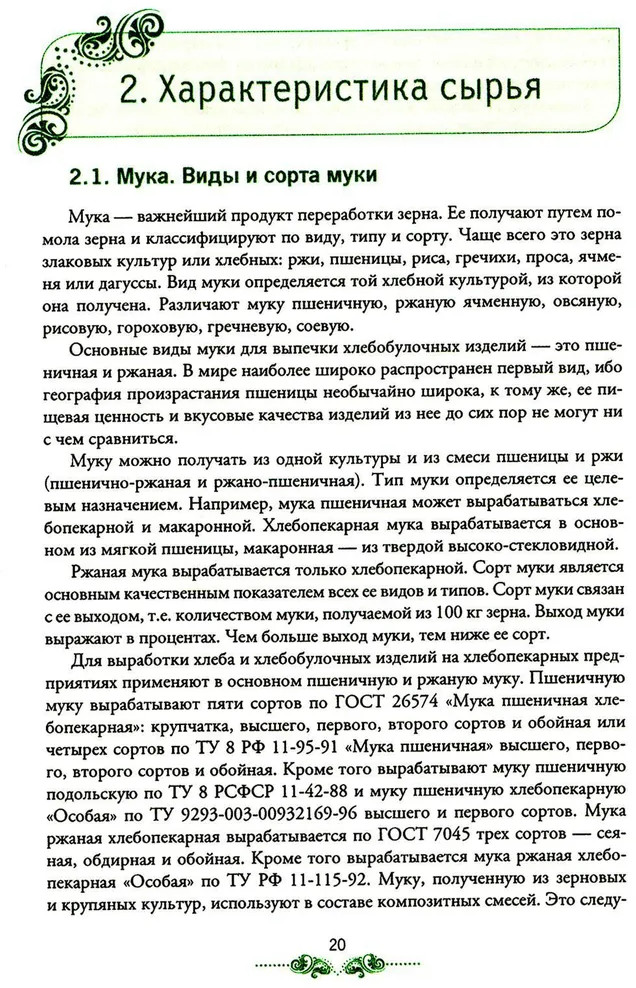 2. Характеристика сырья

2.1. Мука. Виды и сорта муки

Мука — важнейший продукт переработки зерна. Ее получают путем помола зерна и классифицируют по виду, типу и сорту. Чаще всего это зерна злаковых культур или хлебных: ржи, пшеницы, риса, гречихи, проса, ячменя или дагуссы. Вид муки определяется той хлебной культурой, из которой она получена. Различают муку пшеничную, ржаную ячменную, овсяную, рисовую, гороховую, гречневую, соевую.

Основные виды муки для выпечки хлебобулочных изделий — это пшеничная и ржаная. В мире наиболее широко распространен первый вид, ибо география произрастания пшеницы необычайно широка, к тому же, ее пищевая ценность и вкусовые качества изделий из нее до сих пор не могут ни с чем сравниться.

Муку можно получать из одной культуры и из смеси пшеницы и ржи (пшенично-ржаная и ржано-пшеничная). Тип муки определяется ее целевым назначением. Например, мука пшеничная может вырабатываться хлебопекарной и макаронной. Хлебопекарная мука вырабатывается в основном из мягкой пшеницы, макаронная — из твердой высоко-стекловидной.

Ржаная мука вырабатывается только хлебопекарной. Сорт муки является основным качественным показателем всех ее видов и типов. Сорт муки связан с ее выходом, т.е. количеством муки, получаемой из 100 кг зерна. Выход муки выражают в процентах. Чем больше выход муки, тем ниже ее сорт.

Для выработки хлеба и хлебобулочных изделий на хлебопекарных предприятиях применяют в основном пшеничную и ржаную муку. Пшеничную муку вырабатывают пяти сортов по ГОСТ 26574 «Мука пшеничная хлебопекарная»: крупчатка, высшего, первого, второго сортов и обойная или четырех сортов по ТУ 8 РФ 11-95-91 «Мука пшеничная» высшего, первого, второго сортов и обойная. Кроме того вырабатывают муку пшеничную подольскую по ТУ 8 РСФСР 11-42-88 и муку пшеничную хлебопекарную «Особая» по ТУ 9293-003-00932169-96 высшего и первого сортов. Мука ржаная хлебопекарная вырабатывается по ГОСТ 7045 трех сортов — сеяная, обдирная и обойная. Кроме того вырабатывается мука ржаная хлебопекарная «Особая» по ТУ РФ 11-115-92. Муку, полученную из зерновых и крупяных культур, используют в составе композитных смесей. Это следу-

20